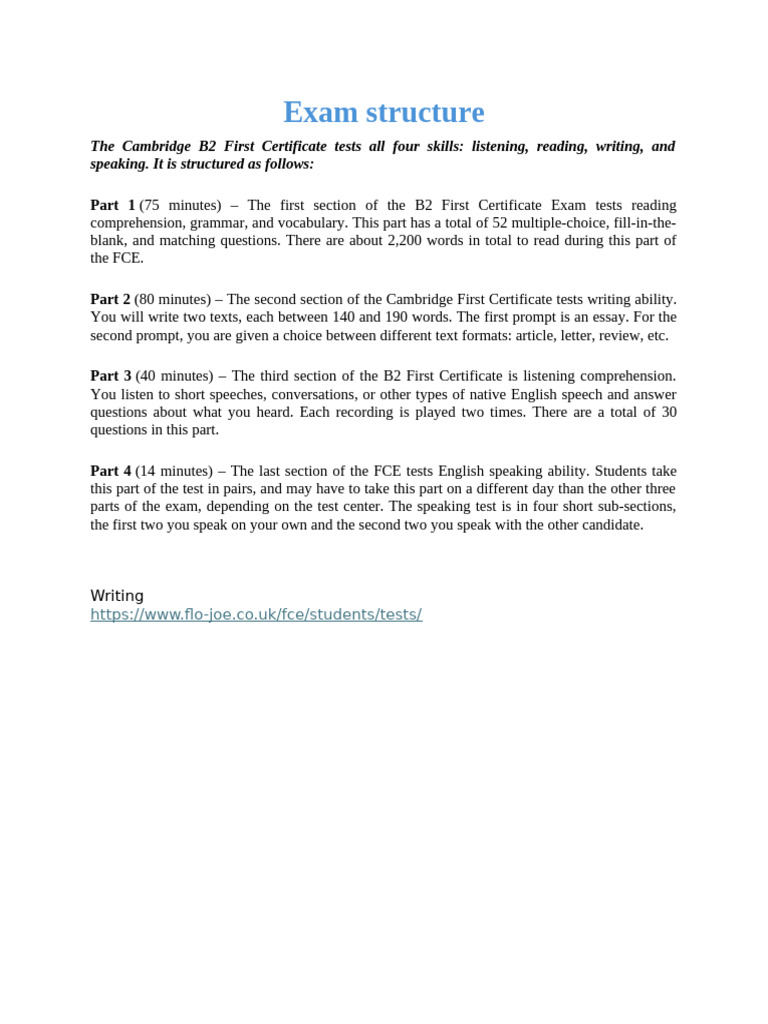 Exam structure

The Cambridge B2 First Certificate tests all four skills: listening, reading, writing, and speaking. It is structured as follows:

Part 1 (75 minutes) – The first section of the B2 First Certificate Exam tests reading comprehension, grammar, and vocabulary. This part has a total of 52 multiple-choice, fill-in-the-blank, and matching questions. There are about 2,200 words in total to read during this part of the FCE.

Part 2 (80 minutes) – The second section of the Cambridge First Certificate tests writing ability. You will write two texts, each between 140 and 190 words. The first prompt is an essay. For the second prompt, you are given a choice between different text formats: article, letter, review, etc.

Part 3 (40 minutes) – The third section of the B2 First Certificate is listening comprehension. You listen to short speeches, conversations, or other types of native English speech and answer questions about what you heard. Each recording is played two times. There are a total of 30 questions in this part.

Part 4 (14 minutes) – The last section of the FCE tests English speaking ability. Students take this part of the test in pairs, and may have to take this part on a different day than the other three parts of the exam, depending on the test center. The speaking test is in four short sub-sections, the first two you speak on your own and the second two you speak with the other candidate.

Writing
https://www.flo-joe.co.uk/fce/students/tests/